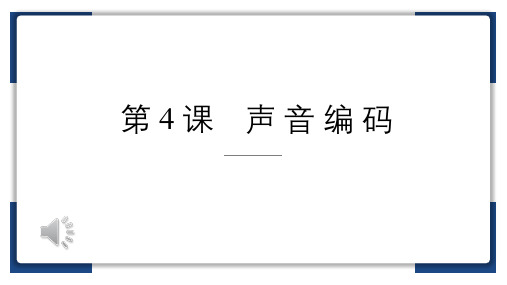 第4课　声音编码